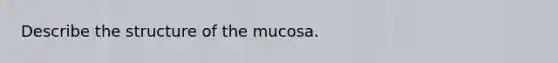 Describe the structure of the mucosa.